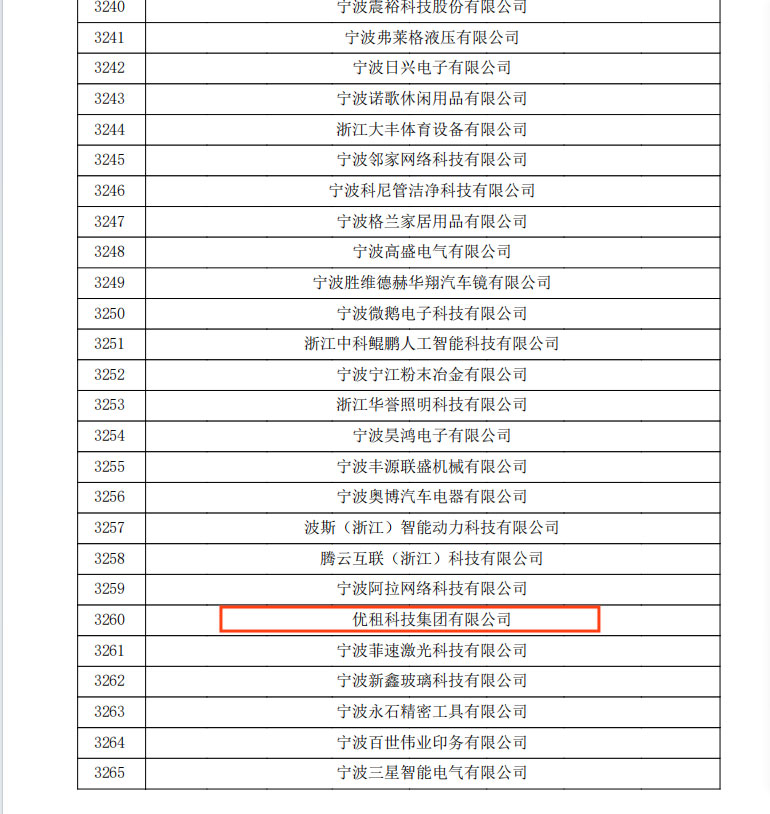 | 3240 | 宁波震裕科技股份有限公司 |
|---|---|
| 3241 | 宁波弗莱格液压有限公司 |
| 3242 | 宁波日兴电子有限公司 |
| 3243 | 宁波诺歌休闲用品有限公司 |
| 3244 | 浙江大丰体育设备有限公司 |
| 3245 | 宁波邻家网络科技有限公司 |
| 3246 | 宁波科尼管洁净科技有限公司 |
| 3247 | 宁波格兰家居用品有限公司 |
| 3248 | 宁波高盛电气有限公司 |
| 3249 | 宁波胜维德赫华翔汽车镜有限公司 |
| 3250 | 宁波微鹅电子科技有限公司 |
| 3251 | 浙江中科鲲鹏人工智能科技有限公司 |
| 3252 | 宁波宁江粉末冶金有限公司 |
| 3253 | 浙江华誉照明科技有限公司 |
| 3254 | 宁波昊鸿电子有限公司 |
| 3255 | 宁波丰源联盛机械有限公司 |
| 3256 | 宁波奥博汽车电器有限公司 |
| 3257 | 波斯（浙江）智能动力科技有限公司 |
| 3258 | 腾云互联（浙江）科技有限公司 |
| 3259 | 宁波阿拉网络科技有限公司 |
| 3260 | 优租科技集团有限公司 |
| 3261 | 宁波菲速激光科技有限公司 |
| 3262 | 宁波新鑫玻璃科技有限公司 |
| 3263 | 宁波永石精密工具有限公司 |
| 3264 | 宁波百世伟业印务有限公司 |
| 3265 | 宁波三星智能电气有限公司 |